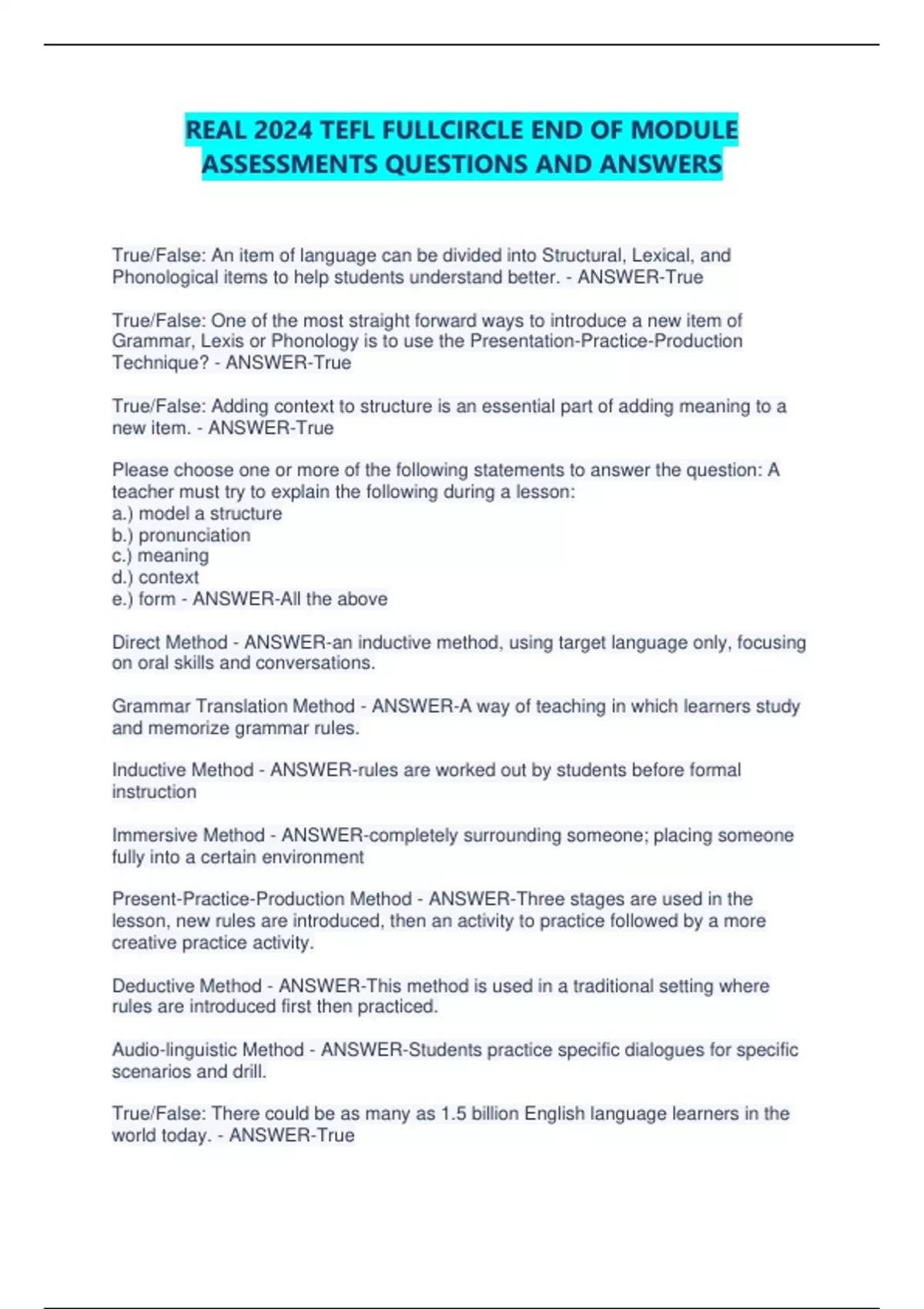 REAL 2024 TEFL FULLCIRCLE END OF MODULE ASSESSMENTS QUESTIONS AND ANSWERS

True/False: An item of language can be divided into Structural, Lexical, and Phonological items to help students understand better. - ANSWER-True

True/False: One of the most straight forward ways to introduce a new item of Grammar, Lexis or Phonology is to use the Presentation-Practice-Production Technique? - ANSWER-True

True/False: Adding context to structure is an essential part of adding meaning to a new item. - ANSWER-True

Please choose one or more of the following statements to answer the question: A teacher must try to explain the following during a lesson:
a.) model a structure
b.) pronunciation
c.) meaning
d.) context
e.) form - ANSWER-All the above

Direct Method - ANSWER-an inductive method, using target language only, focusing on oral skills and conversations.

Grammar Translation Method - ANSWER-A way of teaching in which learners study and memorize grammar rules.

Inductive Method - ANSWER-rules are worked out by students before formal instruction

Immersive Method - ANSWER-completely surrounding someone; placing someone fully into a certain environment

Present-Practice-Production Method - ANSWER-Three stages are used in the lesson, new rules are introduced, then an activity to practice followed by a more creative practice activity.

Deductive Method - ANSWER-This method is used in a traditional setting where rules are introduced first then practiced.

Audio-linguistic Method - ANSWER-Students practice specific dialogues for specific scenarios and drill.

True/False: There could be as many as 1.5 billion English language learners in the world today. - ANSWER-True